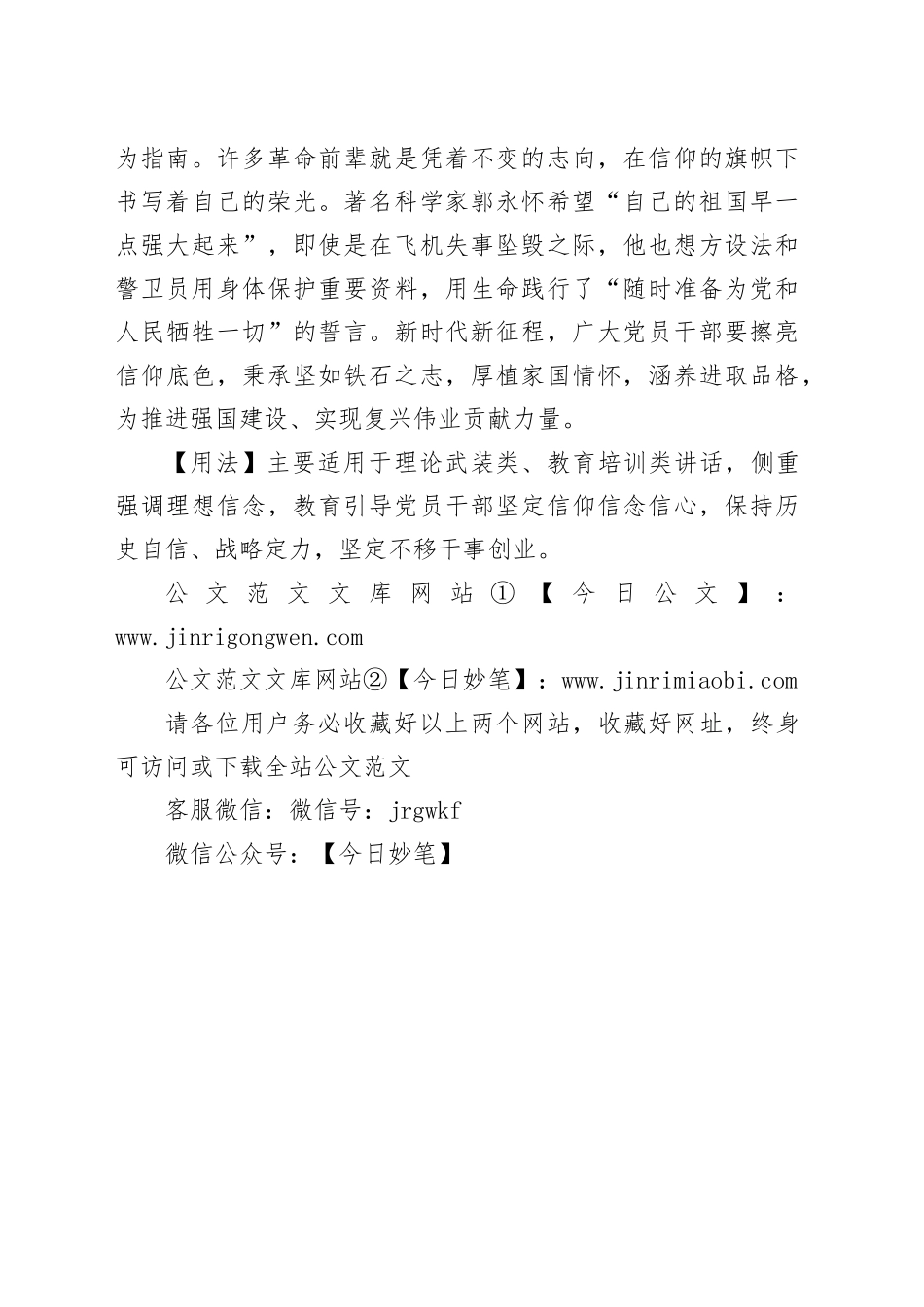 为指南。许多革命前辈就是凭着不变的志向，在信仰的旗帜下书写着自己的荣光。著名科学家郭永怀希望“自己的祖国早一点强大起来”，即使是在飞机失事坠毁之际，他也想方设法和警卫员用身体保护重要资料，用生命践行了“随时准备为党和人民牺牲一切”的誓言。新时代新征程，广大党员干部要擦亮信仰底色，秉承坚如铁石之志，厚植家国情怀，涵养进取品格，为推进强国建设、实现复兴伟业贡献力量。

【用法】主要适用于理论武装类、教育培训类讲话，侧重强调理想信念，教育引导党员干部坚定信仰信念信心，保持历史自信、战略定力，坚定不移干事创业。

公文范文文库网站①【今日公文】：www.jinrigongwen.com

公文范文文库网站②【今日妙笔】：www.jinrimiaobi.com

请各位用户务必收藏好以上两个网站，收藏好网址，终身可访问或下载全站公文范文

客服微信：微信号：jrgwkf

微信公众号：【今日妙笔】